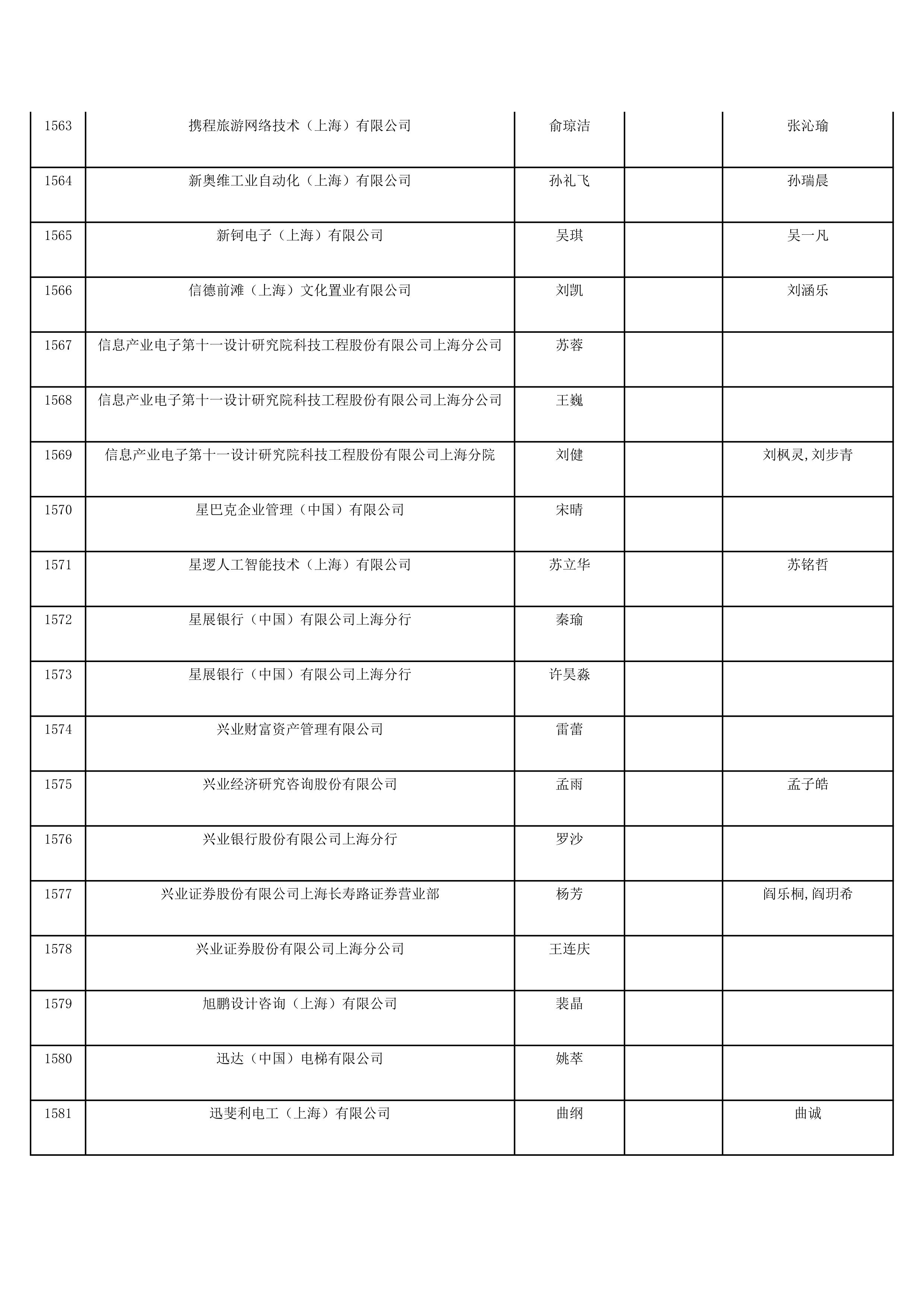 | | | | | |
|---|---|---|---|---|
| 1563 | 携程旅游网络技术（上海）有限公司 | 俞琼洁 | | 张沁瑜 |
| 1564 | 新奥维工业自动化（上海）有限公司 | 孙礼飞 | | 孙瑞晨 |
| 1565 | 新钶电子（上海）有限公司 | 吴琪 | | 吴一凡 |
| 1566 | 信德前滩（上海）文化置业有限公司 | 刘凯 | | 刘涵乐 |
| 1567 | 信息产业电子第十一设计研究院科技工程股份有限公司上海分公司 | 苏蓉 | | |
| 1568 | 信息产业电子第十一设计研究院科技工程股份有限公司上海分公司 | 王巍 | | |
| 1569 | 信息产业电子第十一设计研究院科技工程股份有限公司上海分院 | 刘健 | | 刘枫灵,刘步青 |
| 1570 | 星巴克企业管理（中国）有限公司 | 宋晴 | | |
| 1571 | 星逻人工智能技术（上海）有限公司 | 苏立华 | | 苏铭哲 |
| 1572 | 星展银行（中国）有限公司上海分行 | 秦瑜 | | |
| 1573 | 星展银行（中国）有限公司上海分行 | 许昊淼 | | |
| 1574 | 兴业财富资产管理有限公司 | 雷蕾 | | |
| 1575 | 兴业经济研究咨询股份有限公司 | 孟雨 | | 孟子皓 |
| 1576 | 兴业银行股份有限公司上海分行 | 罗沙 | | |
| 1577 | 兴业证券股份有限公司上海长寿路证券营业部 | 杨芳 | | 阎乐桐,阎玥希 |
| 1578 | 兴业证券股份有限公司上海分公司 | 王连庆 | | |
| 1579 | 旭鹏设计咨询（上海）有限公司 | 裴晶 | | |
| 1580 | 迅达（中国）电梯有限公司 | 姚萃 | | |
| 1581 | 迅斐利电工（上海）有限公司 | 曲纲 | | 曲诚 |